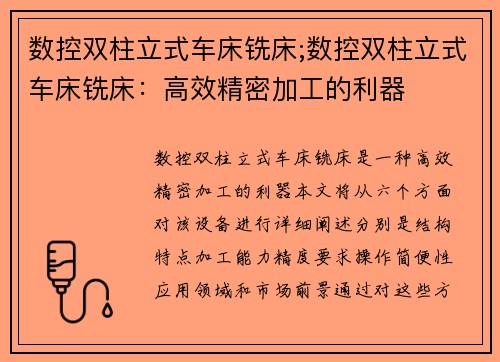 数控双柱立式车床铣床;数控双柱立式车床铣床：高效精密加工的利器

数控双柱立式车床铣床是一种高效精密加工的利器本文将从六个方面对该设备进行详细阐述分别是结构特点加工能力精度要求操作简便性应用领域和市场前景通过对这些方